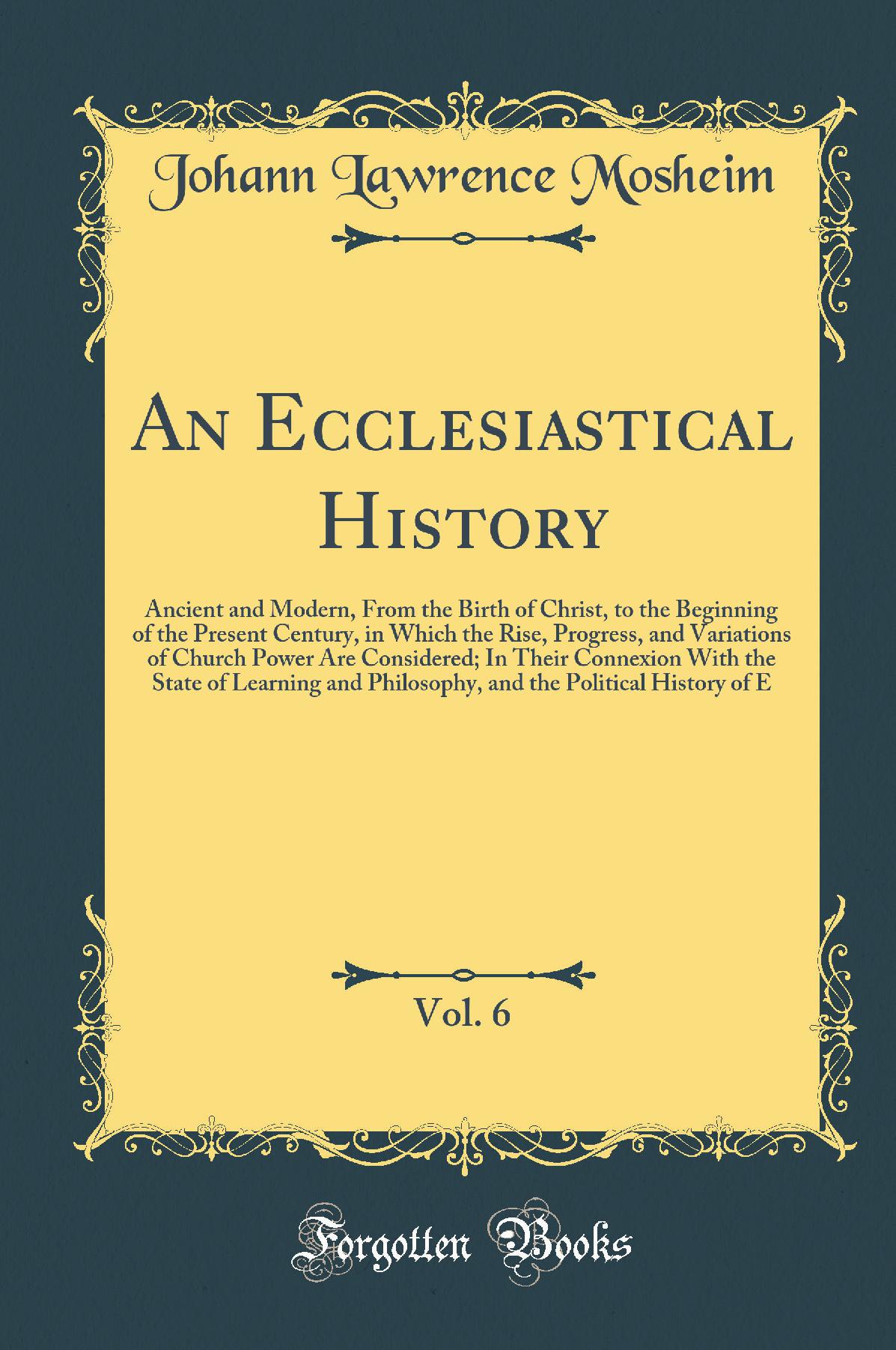 Johann Lawrence Mosheim

An Ecclesiastical History

Ancient and Modern, From the Birth of Christ, to the Beginning of the Present Century, in Which the Rise, Progress, and Variations of Church Power Are Considered; In Their Connexion With the State of Learning and Philosophy, and the Political History of E

Vol. 6

Forgotten Books